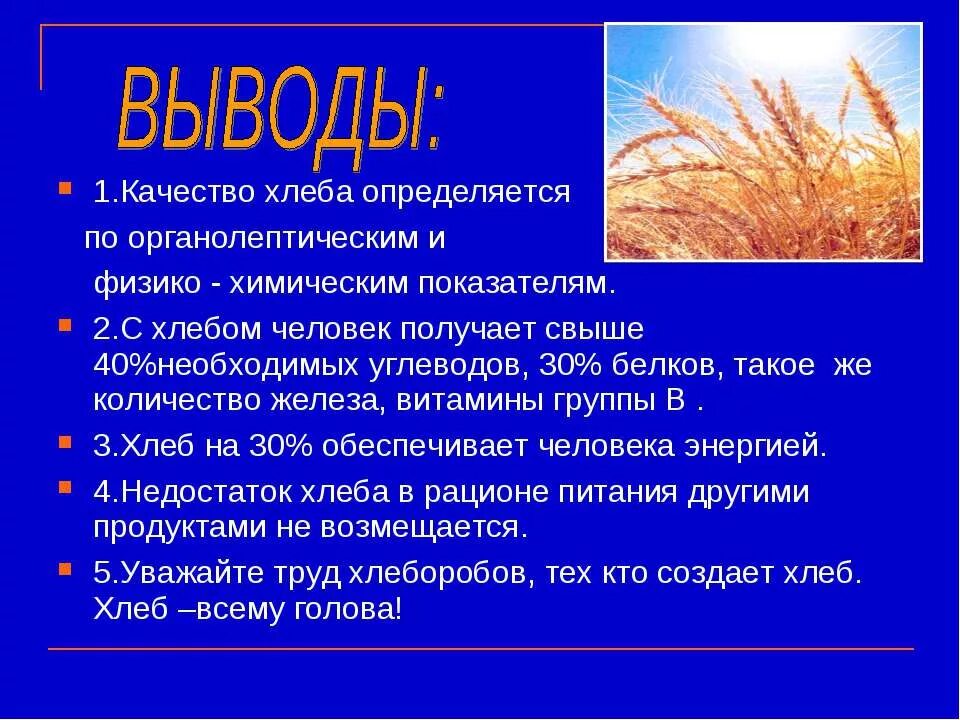 ВЫВОДЫ:

1.Качество хлеба определяется по органолептическим и физико - химическим показателям.

2.С хлебом человек получает свыше 40%необходимых углеводов, 30% белков, такое же количество железа, витамины группы В .

3.Хлеб на 30% обеспечивает человека энергией.

4.Недостаток хлеба в рационе питания другими продуктами не возмещается.

5.Уважайте труд хлеборобов, тех кто создает хлеб. Хлеб –всему голова!